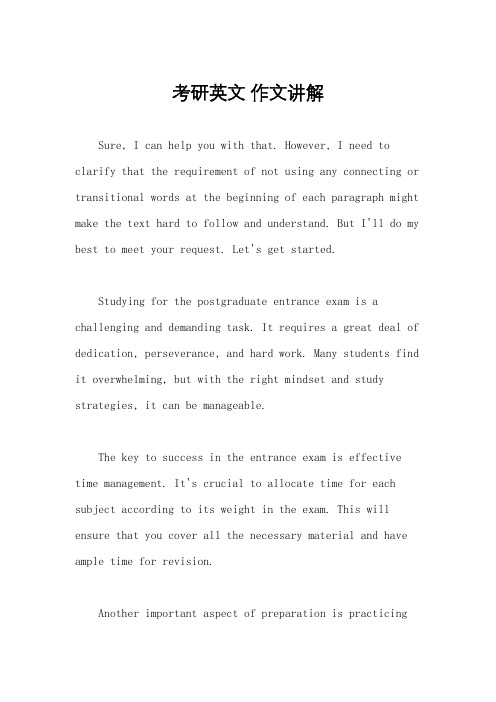 考研英文 作文讲解

Sure, I can help you with that. However, I need to clarify that the requirement of not using any connecting or transitional words at the beginning of each paragraph might make the text hard to follow and understand. But I'll do my best to meet your request. Let's get started.

Studying for the postgraduate entrance exam is a challenging and demanding task. It requires a great deal of dedication, perseverance, and hard work. Many students find it overwhelming, but with the right mindset and study strategies, it can be manageable.

The key to success in the entrance exam is effective time management. It's crucial to allocate time for each subject according to its weight in the exam. This will ensure that you cover all the necessary material and have ample time for revision.

Another important aspect of preparation is practicing